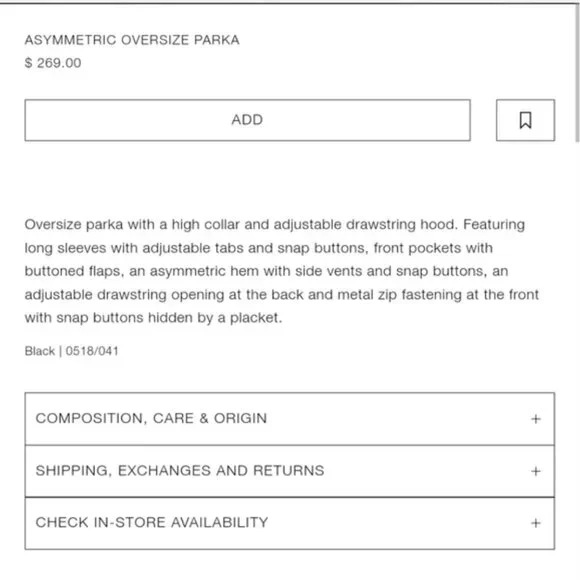 ASYMMETRIC OVERSIZE PARKA
$ 269.00

ADD

Oversize parka with a high collar and adjustable drawstring hood. Featuring long sleeves with adjustable tabs and snap buttons, front pockets with buttoned flaps, an asymmetric hem with side vents and snap buttons, an adjustable drawstring opening at the back and metal zip fastening at the front with snap buttons hidden by a placket.

Black | 0518/041

COMPOSITION, CARE & ORIGIN +

SHIPPING, EXCHANGES AND RETURNS +

CHECK IN-STORE AVAILABILITY +